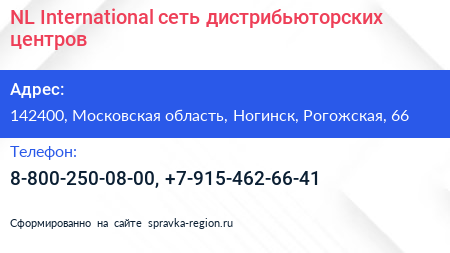 NL International сеть дистрибьюторских центров

Адрес:

142400, Московская область, Ногинск, Рогожская, 66

Телефон:

8-800-250-08-00, +7-915-462-66-41

Сформированно на сайте spravka-region.ru